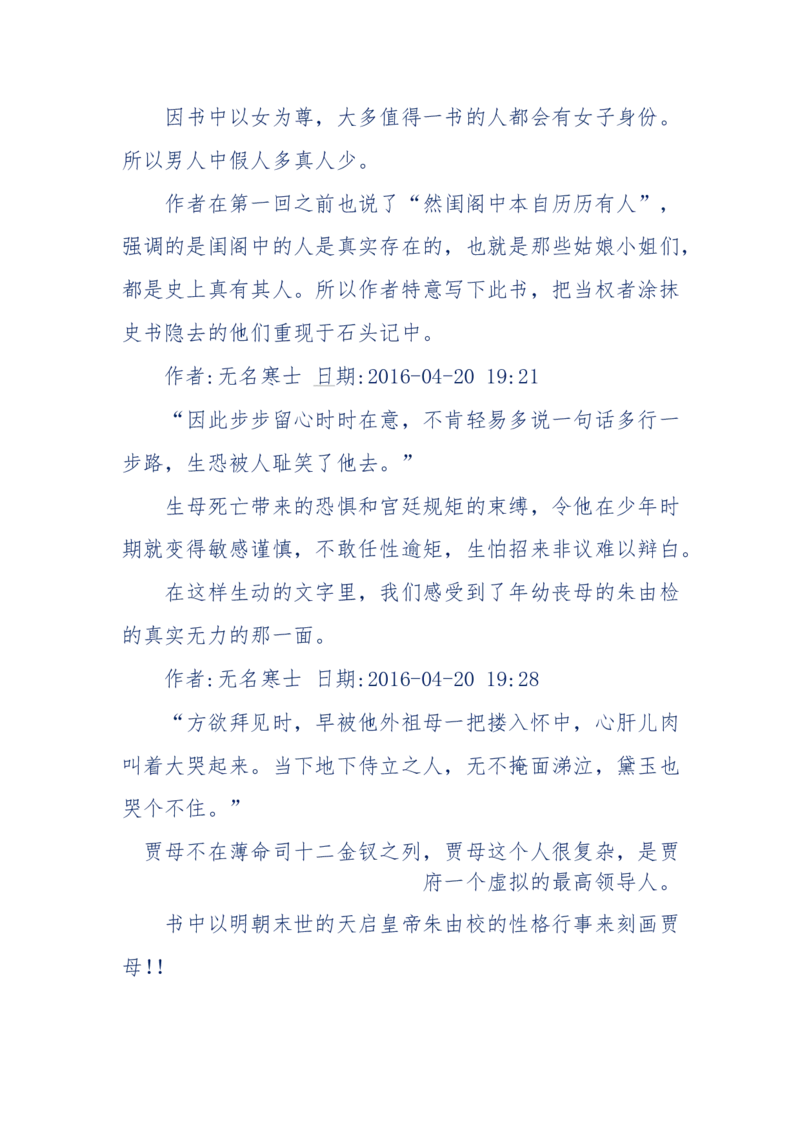 因书中以女为尊，大多值得一书的人都会有女子身份。所以男人中假人多真人少。

作者在第一回之前也说了“然闺阁中本自历历有人”，强调的是闺阁中的人是真实存在的，也就是那些姑娘小姐们，都是史上真有其人。所以作者特意写下此书，把当权者涂抹史书隐去的他们重现于石头记中。

作者:无名寒士 日期:2016-04-20 19:21

“因此步步留心时时在意，不肯轻易多说一句话多行一步路，生恐被人耻笑了他去。”

生母死亡带来的恐惧和宫廷规矩的束缚，令他在少年时期就变得敏感谨慎，不敢任性逾矩，生怕招来非议难以辩白。

在这样生动的文字里，我们感受到了年幼丧母的朱由检的真实无力的那一面。

作者:无名寒士 日期:2016-04-20 19:28

“方欲拜见时，早被他外祖母一把搂入怀中，心肝儿肉叫着大哭起来。当下地下侍立之人，无不掩面涕泣，黛玉也哭个不住。”

贾母不在薄命司十二金钗之列，贾母这个人很复杂，是贾府一个虚拟的最高领导人。

书中以明朝末世的天启皇帝朱由校的性格行事来刻画贾母!!